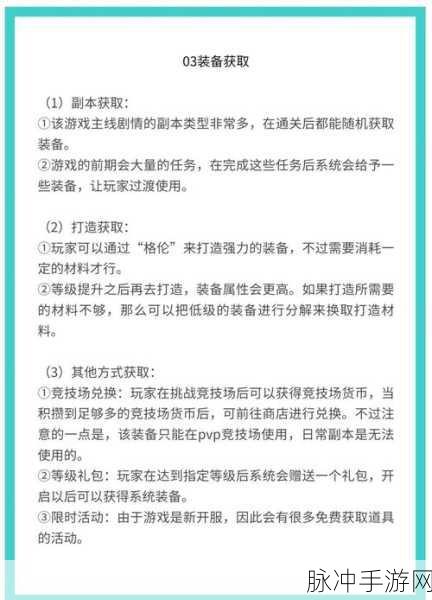 03装备获取

（1）副本获取：
①该游戏主线剧情的副本类型非常多，在通关后都能随机获取装备。
②游戏的前期会大量的任务，在完成这些任务后系统会给予一些装备，让玩家过渡使用。

（2）打造获取：
①玩家可以通过“格伦”来打造强力的装备，不过需要消耗一定的材料才行。
②等级提升之后再去打造，装备属性会更高。如果打造所需要的材料不够，那么可以把低级的装备进行分解来换取打造材料。

（3）其他方式获取：
①竞技场兑换：玩家在挑战竞技场后可以获得竞技场货币，当积攒到足够多的竞技场货币后，可前往商店进行兑换。不过注意的一点是，该装备只能在pvp竞技场使用，日常副本是无法使用的。
②等级礼包：玩家在达到指定等级后系统会赠送一个礼包，开启以后可以获得系统装备。
③限时活动：由于游戏是新开服，因此会有很多免费获取道具的活动。

脉冲手游网